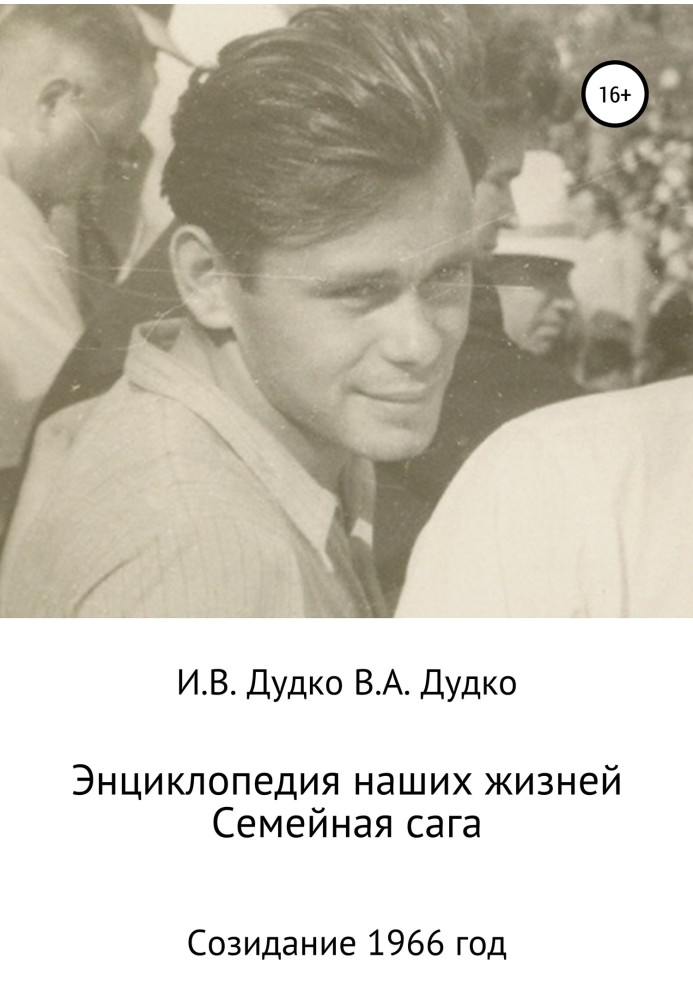 16+

И.В. Дудко В.А. Дудко

Энциклопедия наших жизней
Семейная сага

Созидание 1966 год